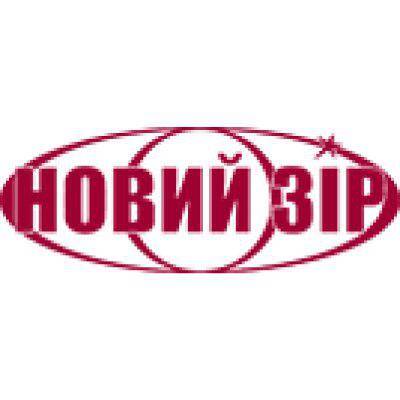 НОВИЙ ЗІР